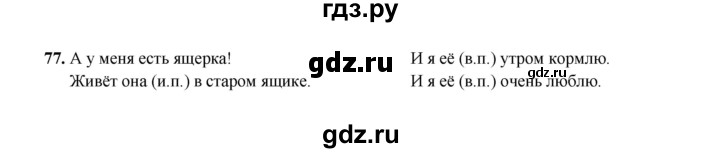 гдз.ру

77. А у меня есть ящерка!
Живёт она (и.п.) в старом ящике.

gdz.ru

И я её (в.п.) утром кормлю.
И я её (в.п.) очень люблю.

gdz.ru

gdz.ru